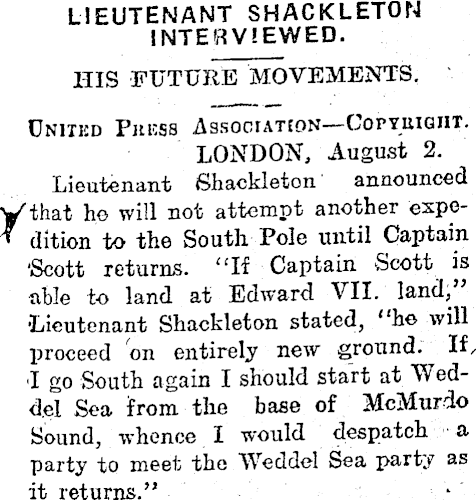 LIEUTENANT SHACKLETON INTERVIEWED.

HIS FUTURE MOVEMENTS.

UNITED PRESS ASSOCIATION—COPYRIGHT.
LONDON, August 2.

Lieutenant Shackleton announced that he will not attempt another expedition to the South Pole until Captain Scott returns. "If Captain Scott is able to land at Edward VII. land," Lieutenant Shackleton stated, "he will proceed on entirely new ground. If I go South again I should start at Weddel Sea from the base of McMurdo Sound, whence I would despatch a party to meet the Weddel Sea party as it returns."